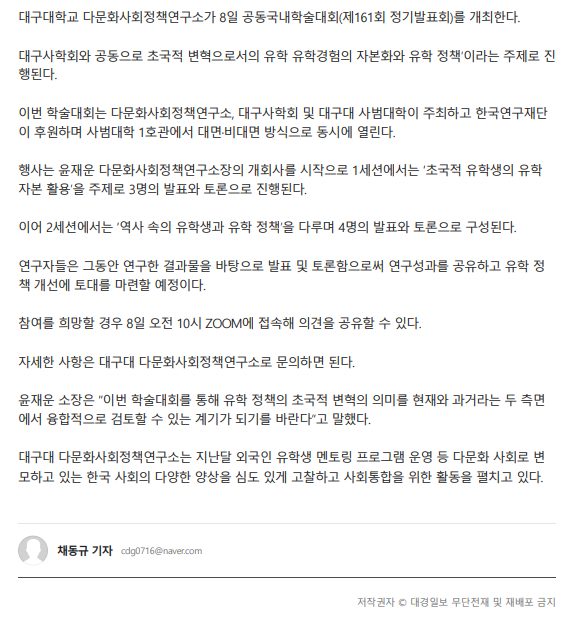 대구대학교 다문화사회정책연구소가 8일 공동국내학술대회(제161회 정기발표회)를 개최한다.

대구사학회와 공동으로 초국적 변혁으로서의 유학 유학경험의 자본화와 유학 정책'이라는 주제로 진행된다.

이번 학술대회는 다문화사회정책연구소, 대구사학회 및 대구대 사범대학이 주최하고 한국연구재단이 후원하며 사범대학 1호관에서 대면·비대면 방식으로 동시에 열린다.

행사는 윤재운 다문화사회정책연구소장의 개회사를 시작으로 1세션에서는 '초국적 유학생의 유학 자본 활용'을 주제로 3명의 발표와 토론으로 진행된다.

이어 2세션에서는 '역사 속의 유학생과 유학 정책'을 다루며 4명의 발표와 토론으로 구성된다.

연구자들은 그동안 연구한 결과물을 바탕으로 발표 및 토론함으로써 연구성과를 공유하고 유학 정책 개선에 토대를 마련할 예정이다.

참여를 희망할 경우 8일 오전 10시 ZOOM에 접속해 의견을 공유할 수 있다.

자세한 사항은 대구대 다문화사회정책연구소로 문의하면 된다.

윤재운 소장은 "이번 학술대회를 통해 유학 정책의 초국적 변혁의 의미를 현재와 과거라는 두 측면에서 융합적으로 검토할 수 있는 계기가 되기를 바란다"고 말했다.

대구대 다문화사회정책연구소는 지난달 외국인 유학생 멘토링 프로그램 운영 등 다문화 사회로 변모하고 있는 한국 사회의 다양한 양상을 심도 있게 고찰하고 사회통합을 위한 활동을 펼치고 있다.

채동규 기자 cdg0716@naver.com

저작권자 © 대경일보 무단전재 및 재배포 금지